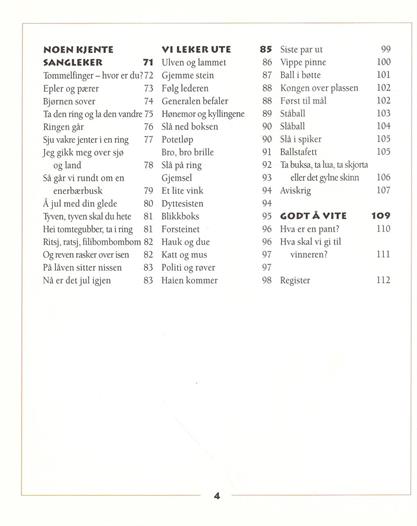 NOEN KJENTE SANGLEKER 71
Tommelfinger – hvor er du? 72
Epler og pærer 73
Bjørnen sover 74
Ta den ring og la den vandre 75
Ringen går 76
Sju vakre jenter i en ring 77
Jeg gikk meg over sjø og land 78
Så går vi rundt om en enerbærbusk 79
Å jul med din glede 80
Tyven, tyven skal du hete 81
Hei tomtegubber, ta i ring 81
Ritsj, ratsj, filibombombom 82
Og reven rasker over isen 82
På låven sitter nissen 83
Nå er det jul igjen 83

VI LEKER UTE 85
Ulven og lammet 86
Gjemme stein 87
Følg lederen 88
Generalen befaler 88
Hønemor og kyllingene 89
Slå ned boksen 90
Potetløp 90
Bro, bro brille 91
Slå på ring 92
Gjemsel 93
Et lite vink 94
Dyttesisten 94
Blikkboks 95
Forsteinet 96
Hauk og due 96
Katt og mus 97
Politi og røver 97
Haien kommer 98

Siste par ut 99
Vippe pinne 100
Ball i bøtte 101
Kongen over plassen 102
Først til mål 102
Ståball 103
Slåball 104
Slå i spiker 105
Ballstafett 105
Ta buksa, ta lua, ta skjorta eller det gylne skinn 106
Aviskrig 107

GODT Å VITE 109
Hva er en pant? 110
Hva skal vi gi til vinneren? 111

Register 112

4